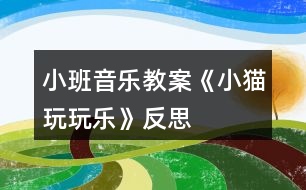 小班音乐教案《小猫玩玩乐》反思